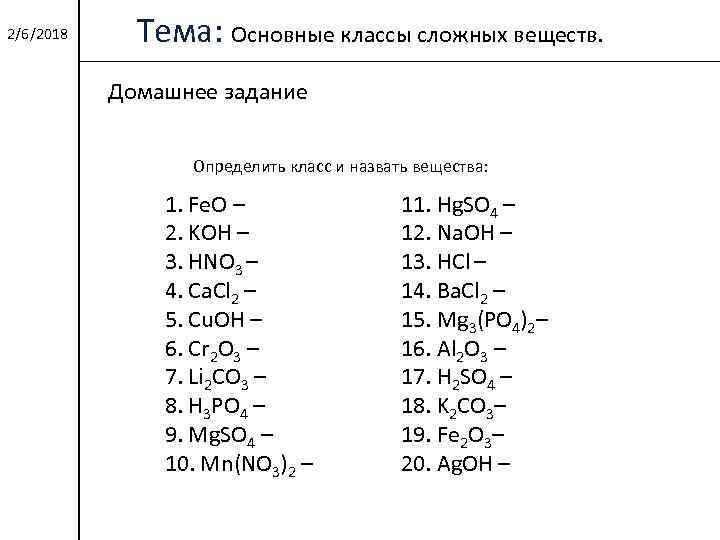 2/6/2018

Тема: Основные классы сложных веществ.

Домашнее задание

Определить класс и назвать вещества:

1. $FeO$ –
2. $KOH$ –
3. $HNO_3$ –
4. $CaCl_2$ –
5. $CuOH$ –
6. $Cr_2O_3$ –
7. $Li_2CO_3$ –
8. $H_3PO_4$ –
9. $MgSO_4$ –
10. $Mn(NO_3)_2$ –

11. $HgSO_4$ –
12. $NaOH$ –
13. $HCl$ –
14. $BaCl_2$ –
15. $Mg_3(PO_4)_2$–
16. $Al_2O_3$ –
17. $H_2SO_4$ –
18. $K_2CO_3$–
19. $Fe_2O_3$–
20. $AgOH$ –